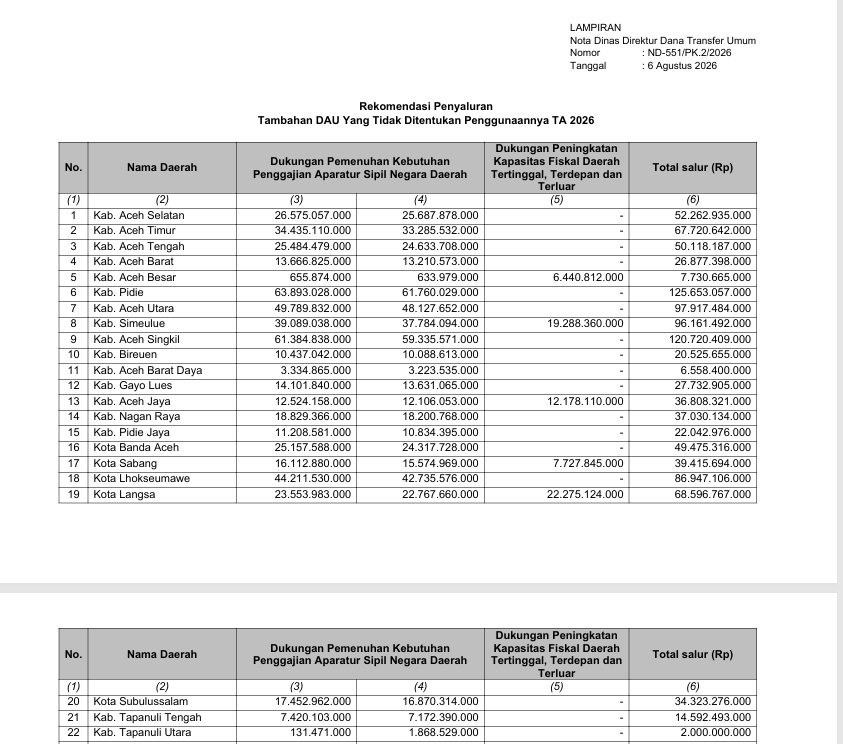 LAMPIRAN
Nota Dinas Direktur Dana Transfer Umum
Nomor : ND-551/PK.2/2026
Tanggal : 6 Agustus 2026

Rekomendasi Penyaluran
Tambahan DAU Yang Tidak Ditentukan Penggunaannya TA 2026

| No. | Nama Daerah | Dukungan Pemenuhan Kebutuhan Penggajian Aparatur Sipil Negara Daerah | | Dukungan Peningkatan Kapasitas Fiskal Daerah Tertinggal, Terdepan dan Terluar | Total salur (Rp) |
|---|---|---|---|---|---|
| (1) | (2) | (3) | (4) | (5) | (6) |
| 1 | Kab. Aceh Selatan | 26.575.057.000 | 25.687.878.000 | - | 52.262.935.000 |
| 2 | Kab. Aceh Timur | 34.435.110.000 | 33.285.532.000 | - | 67.720.642.000 |
| 3 | Kab. Aceh Tengah | 25.484.479.000 | 24.633.708.000 | - | 50.118.187.000 |
| 4 | Kab. Aceh Barat | 13.666.825.000 | 13.210.573.000 | - | 26.877.398.000 |
| 5 | Kab. Aceh Besar | 655.874.000 | 633.979.000 | 6.440.812.000 | 7.730.665.000 |
| 6 | Kab. Pidie | 63.893.028.000 | 61.760.029.000 | - | 125.653.057.000 |
| 7 | Kab. Aceh Utara | 49.789.832.000 | 48.127.652.000 | - | 97.917.484.000 |
| 8 | Kab. Simeulue | 39.089.038.000 | 37.784.094.000 | 19.288.360.000 | 96.161.492.000 |
| 9 | Kab. Aceh Singkil | 61.384.838.000 | 59.335.571.000 | - | 120.720.409.000 |
| 10 | Kab. Bireuen | 10.437.042.000 | 10.088.613.000 | - | 20.525.655.000 |
| 11 | Kab. Aceh Barat Daya | 3.334.865.000 | 3.223.535.000 | - | 6.558.400.000 |
| 12 | Kab. Gayo Lues | 14.101.840.000 | 13.631.065.000 | - | 27.732.905.000 |
| 13 | Kab. Aceh Jaya | 12.524.158.000 | 12.106.053.000 | 12.178.110.000 | 36.808.321.000 |
| 14 | Kab. Nagan Raya | 18.829.366.000 | 18.200.768.000 | - | 37.030.134.000 |
| 15 | Kab. Pidie Jaya | 11.208.581.000 | 10.834.395.000 | - | 22.042.976.000 |
| 16 | Kota Banda Aceh | 25.157.588.000 | 24.317.728.000 | - | 49.475.316.000 |
| 17 | Kota Sabang | 16.112.880.000 | 15.574.969.000 | 7.727.845.000 | 39.415.694.000 |
| 18 | Kota Lhokseumawe | 44.211.530.000 | 42.735.576.000 | - | 86.947.106.000 |
| 19 | Kota Langsa | 23.553.983.000 | 22.767.660.000 | 22.275.124.000 | 68.596.767.000 |

| No. | Nama Daerah | Dukungan Pemenuhan Kebutuhan Penggajian Aparatur Sipil Negara Daerah | | Dukungan Peningkatan Kapasitas Fiskal Daerah Tertinggal, Terdepan dan Terluar | Total salur (Rp) |
|---|---|---|---|---|---|
| (1) | (2) | (3) | (4) | (5) | (6) |
| 20 | Kota Subulussalam | 17.452.962.000 | 16.870.314.000 | - | 34.323.276.000 |
| 21 | Kab. Tapanuli Tengah | 7.420.103.000 | 7.172.390.000 | - | 14.592.493.000 |
| 22 | Kab. Tapanuli Utara | 131.471.000 | 1.868.529.000 | - | 2.000.000.000 |